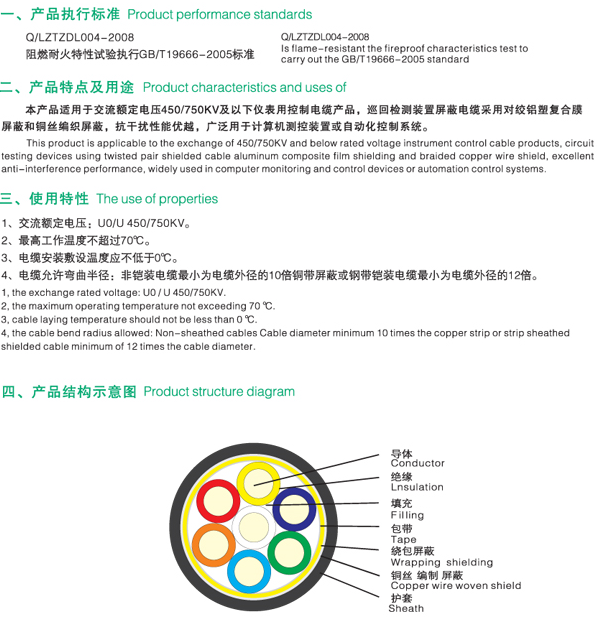 一、产品执行标准 Product performance standards

Q/LZTZDL004-2008
阻燃耐火特性试验执行GB/T19666-2005标准

Q/LZTZDL004-2008
Is flame-resistant the fireproof characteristics test to carry out the GB/T19666-2005 standard

二、产品特点及用途 Product characteristics and uses of

本产品适用于交流额定电压450/750KV及以下仪表用控制电缆产品，巡回检测装置屏蔽电缆采用对绞铝塑复合膜屏蔽和铜丝编织屏蔽，抗干扰性能优越，广泛用于计算机测控装置或自动化控制系统。

This product is applicable to the exchange of 450/750KV and below rated voltage instrument control cable products, circuit testing devices using twisted pair shielded cable aluminum composite film shielding and braided copper wire shield, excellent anti-interference performance, widely used in computer monitoring and control devices or automation control systems.

三、使用特性 The use of properties

1、交流额定电压：U0/U 450/750KV。
2、最高工作温度不超过70℃。
3、电缆安装敷设温度应不低于0℃。
4、电缆允许弯曲半径：非铠装电缆最小为电缆外径的10倍铜带屏蔽或钢带铠装电缆最小为电缆外径的12倍。

1, the exchange rated voltage: U0 / U 450/750KV.
2, the maximum operating temperature not exceeding 70 ℃.
3, cable laying temperature should not be less than 0 ℃.
4, the cable bend radius allowed: Non-sheathed cables Cable diameter minimum 10 times the copper strip or strip sheathed shielded cable minimum of 12 times the cable diameter.

四、产品结构示意图 Product structure diagram

导体
Conductor
绝缘
Lnsulation
填充
Filling
包带
Tape
绕包屏蔽
Wrapping shielding
铜丝 编制 屏蔽
Copper wire woven shield
护套
Sheath